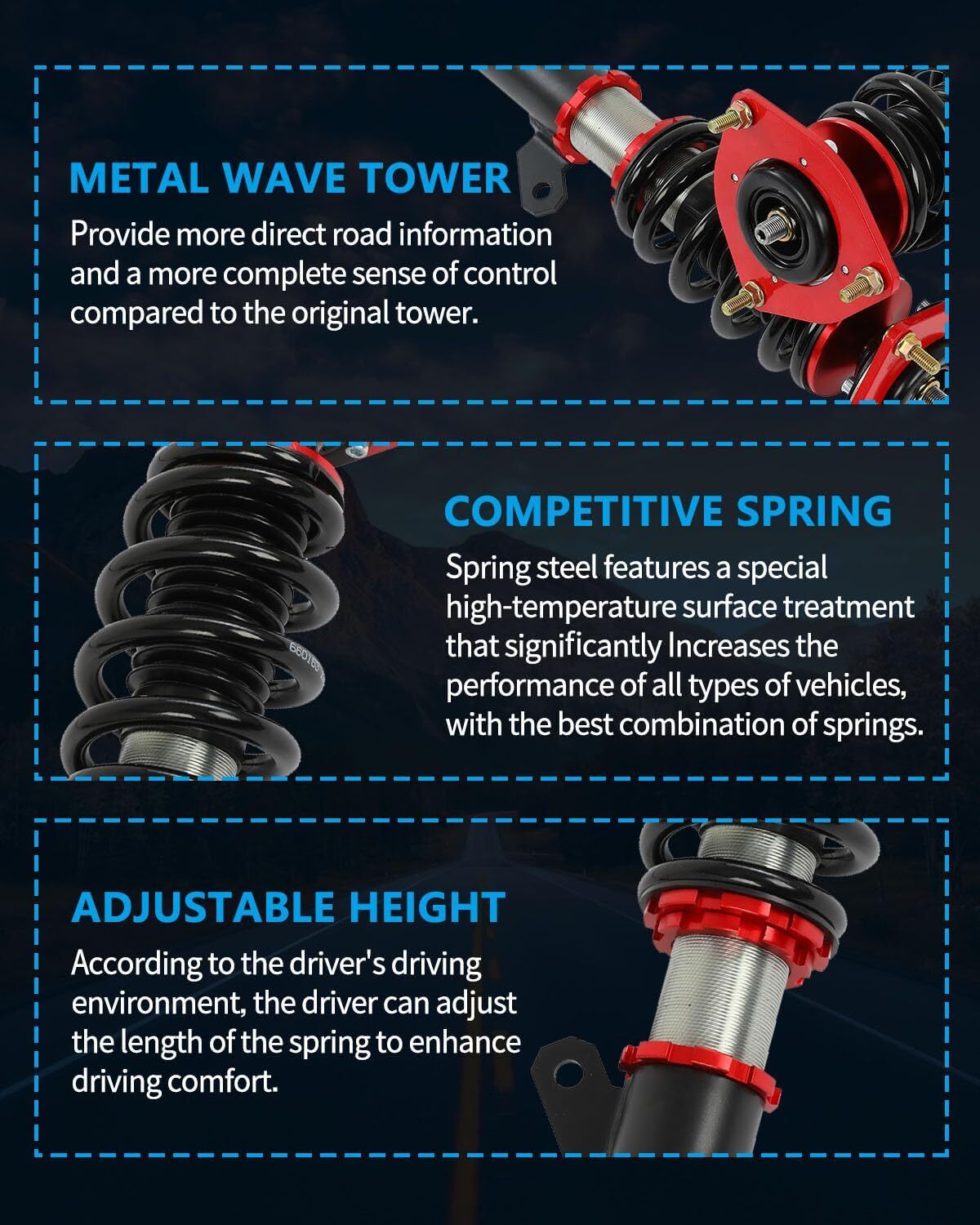 METAL WAVE TOWER

Provide more direct road information and a more complete sense of control compared to the original tower.

COMPETITIVE SPRING

Spring steel features a special high-temperature surface treatment that significantly Increases the performance of all types of vehicles, with the best combination of springs.

ADJUSTABLE HEIGHT

According to the driver's driving environment, the driver can adjust the length of the spring to enhance driving comfort.